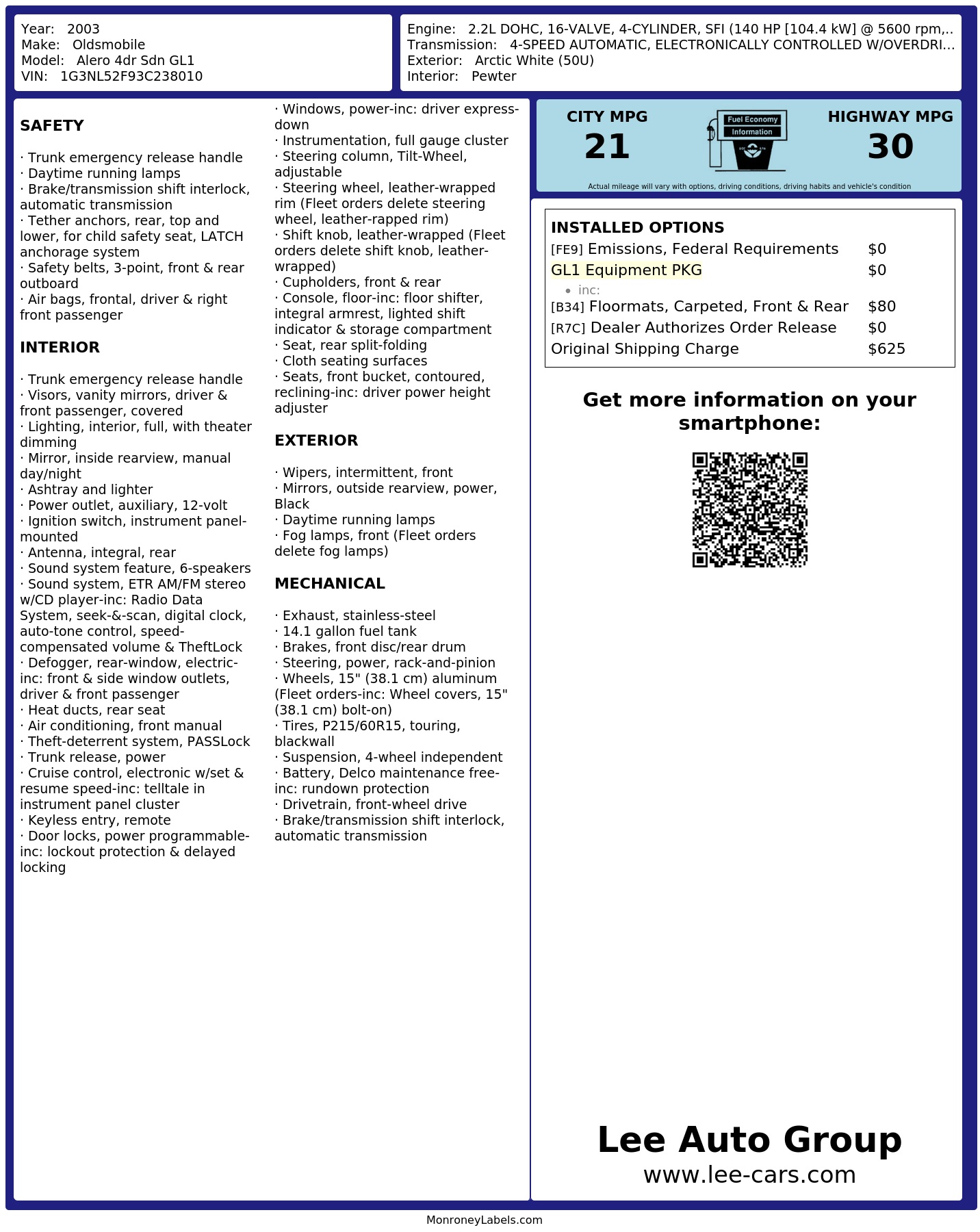 Year: 2003
Make: Oldsmobile
Model: Alero 4dr Sdn GL1
VIN: 1G3NL52F93C238010

Engine: 2.2L DOHC, 16-VALVE, 4-CYLINDER, SFI (140 HP [104.4 kW] @ 5600 rpm,..
Transmission: 4-SPEED AUTOMATIC, ELECTRONICALLY CONTROLLED W/OVERDRI...
Exterior: Arctic White (50U)
Interior: Pewter

SAFETY

· Trunk emergency release handle
· Daytime running lamps
· Brake/transmission shift interlock, automatic transmission
· Tether anchors, rear, top and lower, for child safety seat, LATCH anchorage system
· Safety belts, 3-point, front & rear outboard
· Air bags, frontal, driver & right front passenger

INTERIOR

· Trunk emergency release handle
· Visors, vanity mirrors, driver & front passenger, covered
· Lighting, interior, full, with theater dimming
· Mirror, inside rearview, manual day/night
· Ashtray and lighter
· Power outlet, auxiliary, 12-volt
· Ignition switch, instrument panel-mounted
· Antenna, integral, rear
· Sound system feature, 6-speakers
· Sound system, ETR AM/FM stereo w/CD player-inc: Radio Data System, seek-&-scan, digital clock, auto-tone control, speed-compensated volume & TheftLock
· Defogger, rear-window, electric-inc: front & side window outlets, driver & front passenger
· Heat ducts, rear seat
· Air conditioning, front manual
· Theft-deterrent system, PASSLock
· Trunk release, power
· Cruise control, electronic w/set & resume speed-inc: telltale in instrument panel cluster
· Keyless entry, remote
· Door locks, power programmable-inc: lockout protection & delayed locking

· Windows, power-inc: driver express-down
· Instrumentation, full gauge cluster
· Steering column, Tilt-Wheel, adjustable
· Steering wheel, leather-wrapped rim (Fleet orders delete steering wheel, leather-rapped rim)
· Shift knob, leather-wrapped (Fleet orders delete shift knob, leather-wrapped)
· Cupholders, front & rear
· Console, floor-inc: floor shifter, integral armrest, lighted shift indicator & storage compartment
· Seat, rear split-folding
· Cloth seating surfaces
· Seats, front bucket, contoured, reclining-inc: driver power height adjuster

EXTERIOR

· Wipers, intermittent, front
· Mirrors, outside rearview, power, Black
· Daytime running lamps
· Fog lamps, front (Fleet orders delete fog lamps)

MECHANICAL

· Exhaust, stainless-steel
· 14.1 gallon fuel tank
· Brakes, front disc/rear drum
· Steering, power, rack-and-pinion
· Wheels, 15" (38.1 cm) aluminum (Fleet orders-inc: Wheel covers, 15" (38.1 cm) bolt-on)
· Tires, P215/60R15, touring, blackwall
· Suspension, 4-wheel independent
· Battery, Delco maintenance free-inc: rundown protection
· Drivetrain, front-wheel drive
· Brake/transmission shift interlock, automatic transmission

CITY MPG
21
Fuel Economy
Information
HIGHWAY MPG
30
Actual mileage will vary with options, driving conditions, driving habits and vehicle's condition

INSTALLED OPTIONS
[FE9] Emissions, Federal Requirements $0
GL1 Equipment PKG $0
• inc:
[B34] Floormats, Carpeted, Front & Rear $80
[R7C] Dealer Authorizes Order Release $0
Original Shipping Charge $625

Get more information on your smartphone:

Lee Auto Group
www.lee-cars.com

MonroneyLabels.com